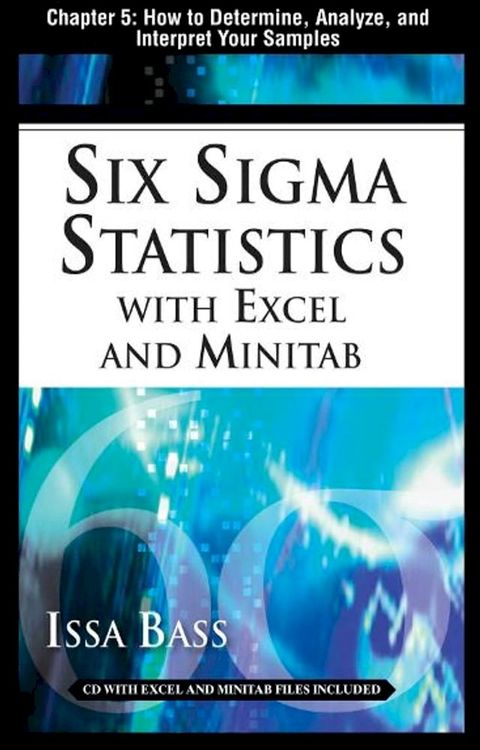 Chapter 5: How to Determine, Analyze, and Interpret Your Samples

SIX SIGMA STATISTICS WITH EXCEL AND MINITAB

ISSA BASS

CD WITH EXCEL AND MINITAB FILES INCLUDED